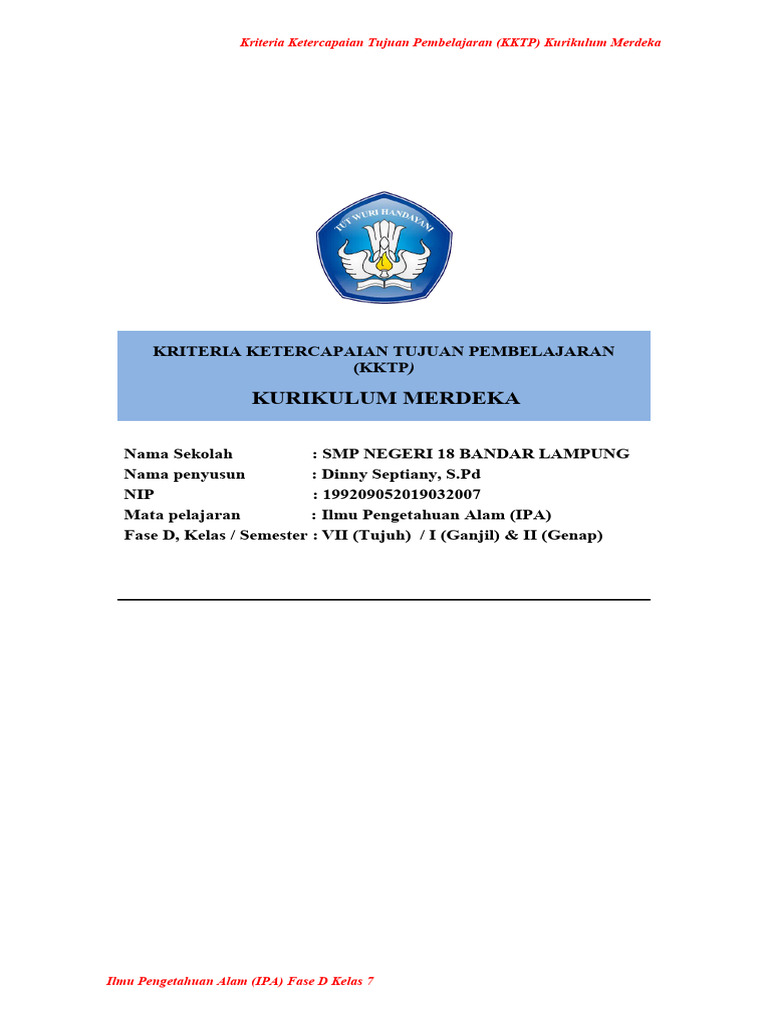 Kriteria Ketercapaian Tujuan Pembelajaran (KKTP) Kurikulum Merdeka

TUT WURI HANDAYANI

KRITERIA KETERCAPAIAN TUJUAN PEMBELAJARAN (KKTP)

KURIKULUM MERDEKA

Nama Sekolah : SMP NEGERI 18 BANDAR LAMPUNG
Nama penyusun : Dinny Septiany, S.Pd
NIP : 199209052019032007
Mata pelajaran : Ilmu Pengetahuan Alam (IPA)
Fase D, Kelas / Semester : VII (Tujuh) / I (Ganjil) & II (Genap)

Ilmu Pengetahuan Alam (IPA) Fase D Kelas 7